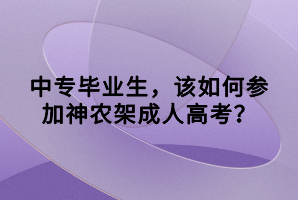 中专毕业生，该如何参加神农架成人高考？